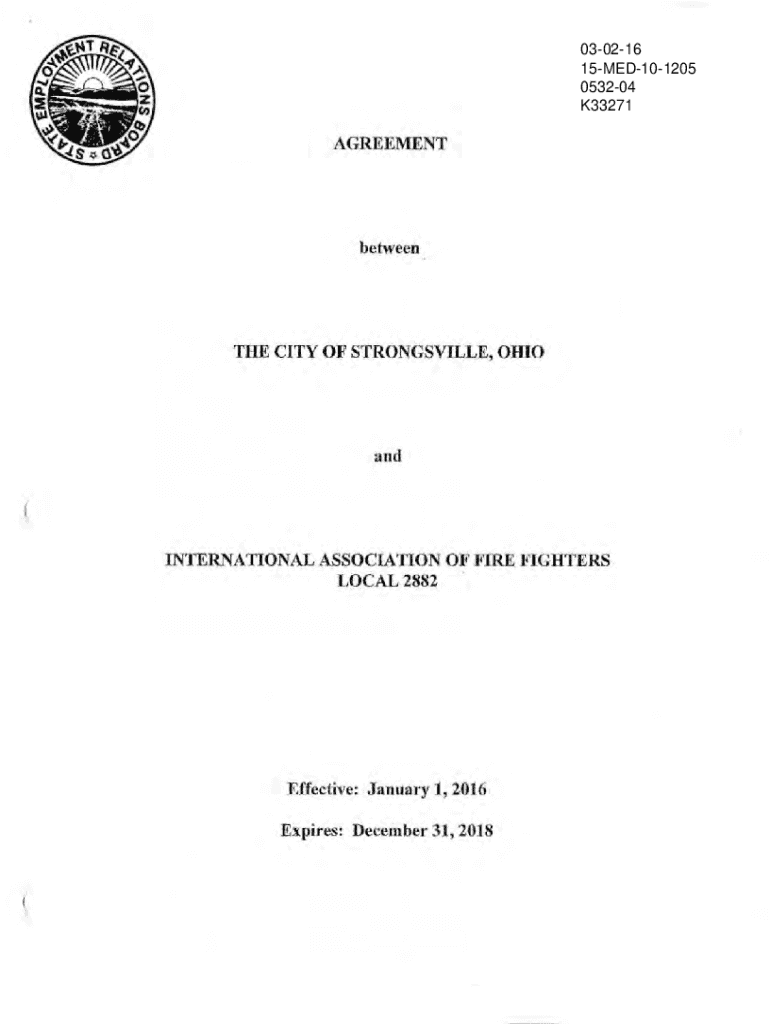 STATE EMPLOYMENT RELATIONS BOARD

03-02-16
15-MED-10-1205
0532-04
K33271

AGREEMENT

between

THE CITY OF STRONGSVILLE, OHIO

and

INTERNATIONAL ASSOCIATION OF FIRE FIGHTERS
LOCAL 2882

Effective: January 1, 2016

Expires: December 31, 2018